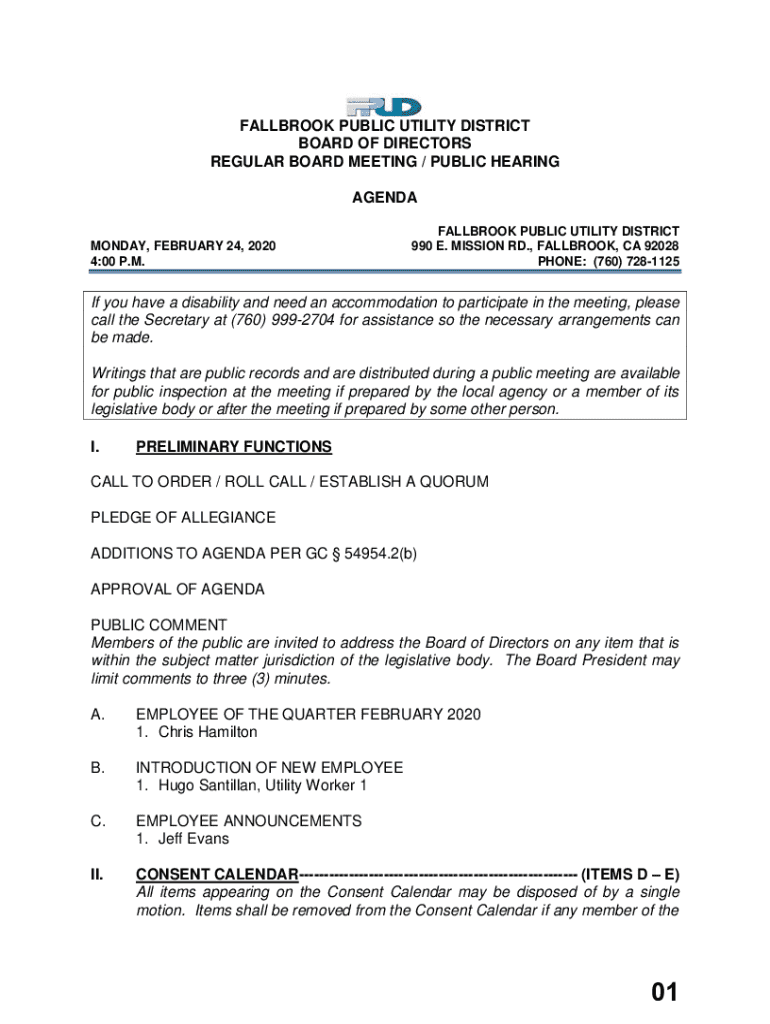 FPUD

FALLBROOK PUBLIC UTILITY DISTRICT
BOARD OF DIRECTORS
REGULAR BOARD MEETING / PUBLIC HEARING

AGENDA

MONDAY, FEBRUARY 24, 2020
4:00 P.M.

FALLBROOK PUBLIC UTILITY DISTRICT
990 E. MISSION RD., FALLBROOK, CA 92028
PHONE: (760) 728-1125

If you have a disability and need an accommodation to participate in the meeting, please call the Secretary at (760) 999-2704 for assistance so the necessary arrangements can be made.

Writings that are public records and are distributed during a public meeting are available for public inspection at the meeting if prepared by the local agency or a member of its legislative body or after the meeting if prepared by some other person.

I. PRELIMINARY FUNCTIONS

CALL TO ORDER / ROLL CALL / ESTABLISH A QUORUM

PLEDGE OF ALLEGIANCE

ADDITIONS TO AGENDA PER GC § 54954.2(b)

APPROVAL OF AGENDA

PUBLIC COMMENT
Members of the public are invited to address the Board of Directors on any item that is within the subject matter jurisdiction of the legislative body. The Board President may limit comments to three (3) minutes.

A. EMPLOYEE OF THE QUARTER FEBRUARY 2020
1. Chris Hamilton

B. INTRODUCTION OF NEW EMPLOYEE
1. Hugo Santillan, Utility Worker 1

C. EMPLOYEE ANNOUNCEMENTS
1. Jeff Evans

II. CONSENT CALENDAR------------------------------------------------------- (ITEMS D – E)
All items appearing on the Consent Calendar may be disposed of by a single motion. Items shall be removed from the Consent Calendar if any member of the

01